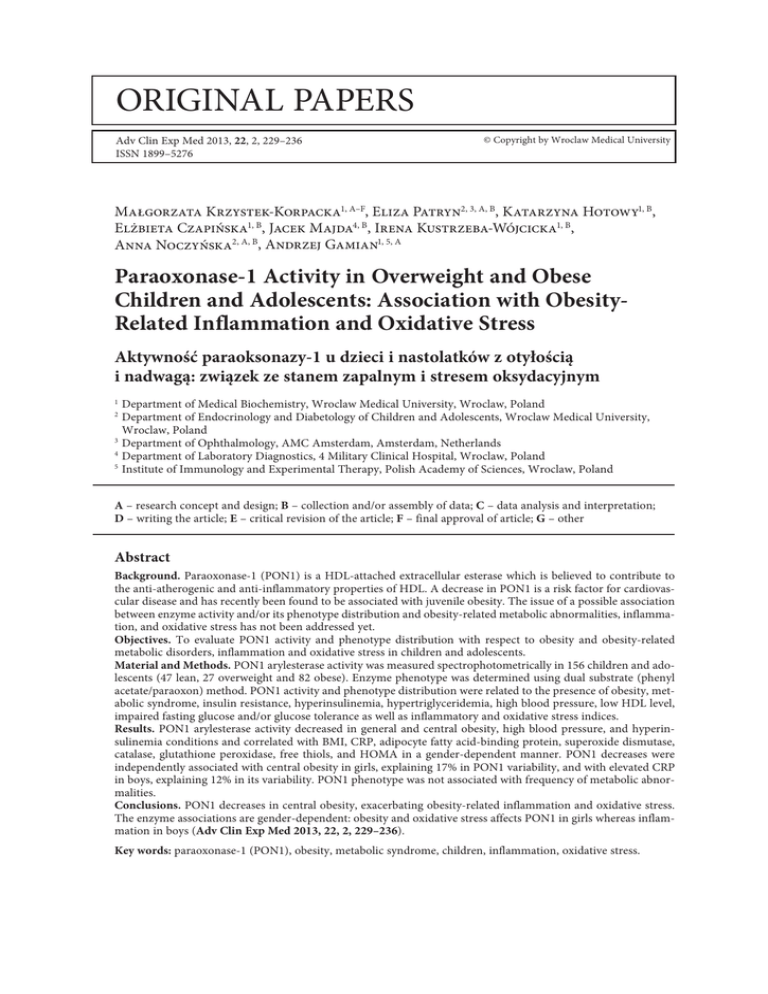 ORIGINAL PAPERS

Adv Clin Exp Med 2013, 22, 2, 229–236
ISSN 1899–5276

© Copyright by Wroclaw Medical University

Małgorzata Krzystek-Korpacka$^{1, A–F}$, Eliza Patryn$^{2, 3, A, B}$, Katarzyna Hotowy$^{1, B}$, Elżbieta Czapińska$^{1, B}$, Jacek Majda$^{4, B}$, Irena Kustrzeba-Wójcicka$^{1, B}$, Anna Noczyńska$^{2, A, B}$, Andrzej Gamian$^{1, 5, A}$

Paraoxonase-1 Activity in Overweight and Obese Children and Adolescents: Association with Obesity-Related Inflammation and Oxidative Stress

Aktywność paraoksonazy-1 u dzieci i nastolatków z otyłością i nadwagą: związek ze stanem zapalnym i stresem oksydacyjnym

$^1$ Department of Medical Biochemistry, Wroclaw Medical University, Wroclaw, Poland
$^2$ Department of Endocrinology and Diabetology of Children and Adolescents, Wroclaw Medical University, Wroclaw, Poland
$^3$ Department of Ophthalmology, AMC Amsterdam, Amsterdam, Netherlands
$^4$ Department of Laboratory Diagnostics, 4 Military Clinical Hospital, Wroclaw, Poland
$^5$ Institute of Immunology and Experimental Therapy, Polish Academy of Sciences, Wroclaw, Poland

A – research concept and design; B – collection and/or assembly of data; C – data analysis and interpretation; D – writing the article; E – critical revision of the article; F – final approval of article; G – other

Abstract

Background. Paraoxonase-1 (PON1) is a HDL-attached extracellular esterase which is believed to contribute to the anti-atherogenic and anti-inflammatory properties of HDL. A decrease in PON1 is a risk factor for cardiovascular disease and has recently been found to be associated with juvenile obesity. The issue of a possible association between enzyme activity and/or its phenotype distribution and obesity-related metabolic abnormalities, inflammation, and oxidative stress has not been addressed yet.
Objectives. To evaluate PON1 activity and phenotype distribution with respect to obesity and obesity-related metabolic disorders, inflammation and oxidative stress in children and adolescents.
Material and Methods. PON1 arylesterase activity was measured spectrophotometrically in 156 children and adolescents (47 lean, 27 overweight and 82 obese). Enzyme phenotype was determined using dual substrate (phenyl acetate/paraoxon) method. PON1 activity and phenotype distribution were related to the presence of obesity, metabolic syndrome, insulin resistance, hyperinsulinemia, hypertriglyceridemia, high blood pressure, low HDL level, impaired fasting glucose and/or glucose tolerance as well as inflammatory and oxidative stress indices.
Results. PON1 arylesterase activity decreased in general and central obesity, high blood pressure, and hyperinsulinemia conditions and correlated with BMI, CRP, adipocyte fatty acid-binding protein, superoxide dismutase, catalase, glutathione peroxidase, free thiols, and HOMA in a gender-dependent manner. PON1 decreases were independently associated with central obesity in girls, explaining 17% in PON1 variability, and with elevated CRP in boys, explaining 12% in its variability. PON1 phenotype was not associated with frequency of metabolic abnormalities.
Conclusions. PON1 decreases in central obesity, exacerbating obesity-related inflammation and oxidative stress. The enzyme associations are gender-dependent: obesity and oxidative stress affects PON1 in girls whereas inflammation in boys (Adv Clin Exp Med 2013, 22, 2, 229–236).

Key words: paraoxonase-1 (PON1), obesity, metabolic syndrome, children, inflammation, oxidative stress.